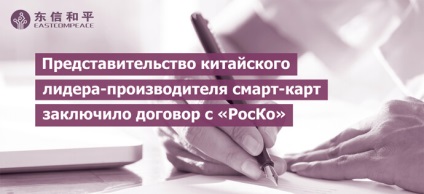 东信和平
EASTCOMPEACE

Представительство китайского лидера-производителя смарт-карт заключило договор с «РосКо»